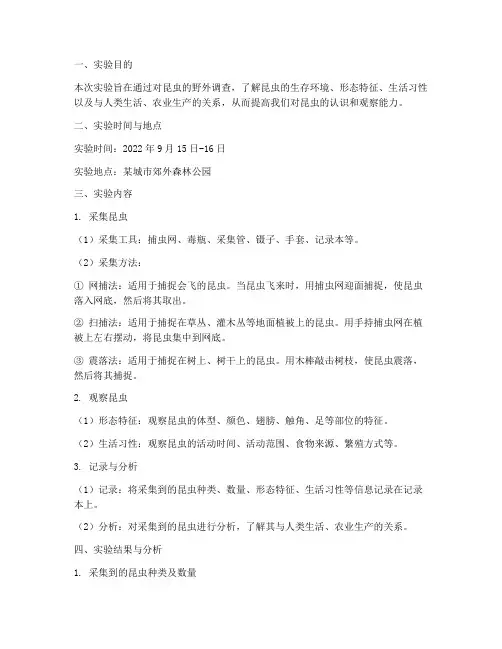 一、实验目的

本次实验旨在通过对昆虫的野外调查，了解昆虫的生存环境、形态特征、生活习性以及与人类生活、农业生产的关系，从而提高我们对昆虫的认识和观察能力。

二、实验时间与地点

实验时间：2022 年 9 月 15 日-16 日

实验地点：某城市郊外森林公园

三、实验内容

1. 采集昆虫

（1）采集工具：捕虫网、毒瓶、采集管、镊子、手套、记录本等。

（2）采集方法：

① 网捕法：适用于捕捉会飞的昆虫。当昆虫飞来时，用捕虫网迎面捕捉，使昆虫落入网底，然后将其取出。

② 扫捕法：适用于捕捉在草丛、灌木丛等地面植被上的昆虫。用手持捕虫网在植被上左右摆动，将昆虫集中到网底。

③ 震落法：适用于捕捉在树上、树干上的昆虫。用木棒敲击树枝，使昆虫震落，然后将其捕捉。

2. 观察昆虫

（1）形态特征：观察昆虫的体型、颜色、翅膀、触角、足等部位的特征。

（2）生活习性：观察昆虫的活动时间、活动范围、食物来源、繁殖方式等。

3. 记录与分析

（1）记录：将采集到的昆虫种类、数量、形态特征、生活习性等信息记录在记录本上。

（2）分析：对采集到的昆虫进行分析，了解其与人类生活、农业生产的关系。

四、实验结果与分析

1. 采集到的昆虫种类及数量